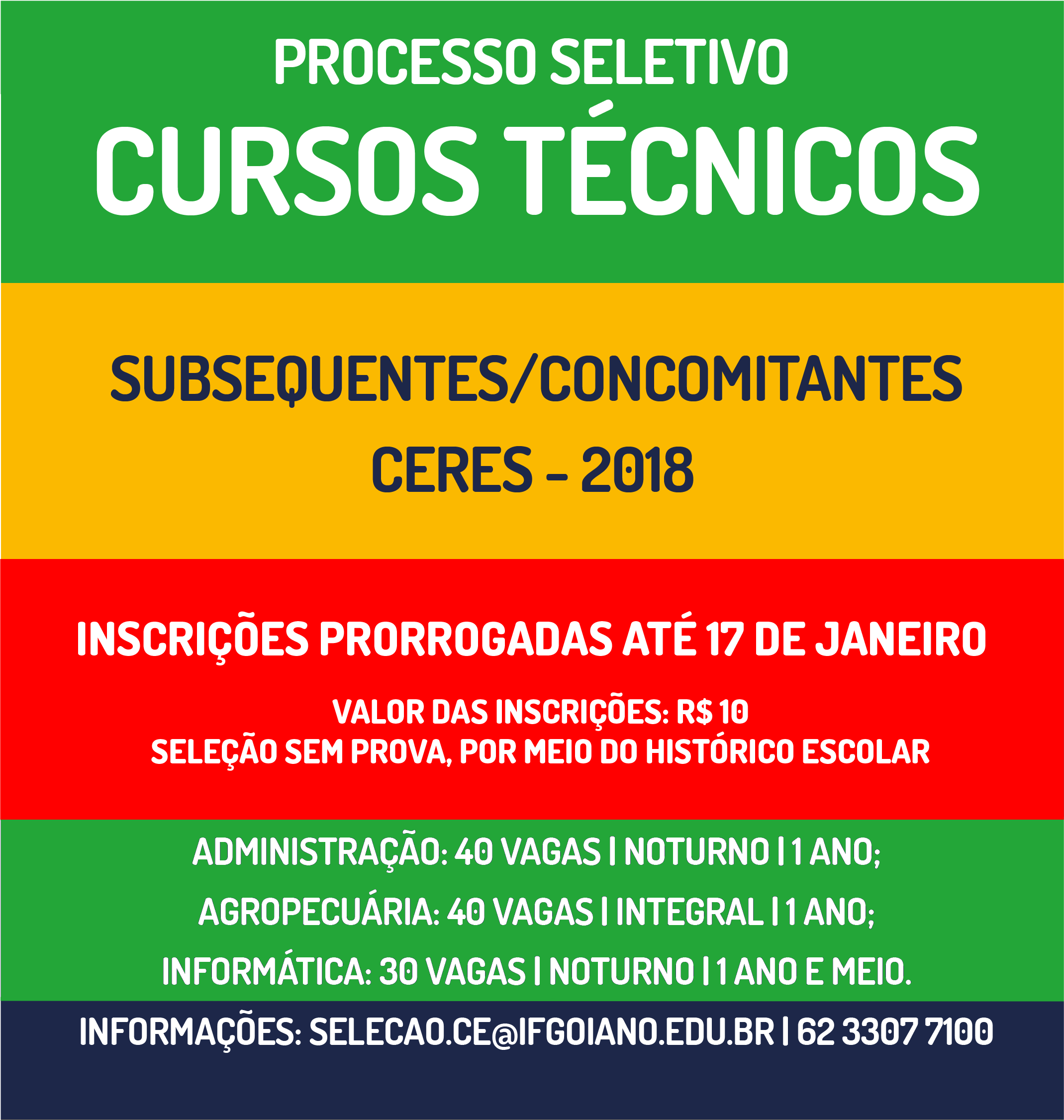 PROCESSO SELETIVO
CURSOS TÉCNICOS

SUBSEQUENTES/CONCOMITANTES
CERES - 2018

INSCRIÇÕES PRORROGADAS ATÉ 17 DE JANEIRO

VALOR DAS INSCRIÇÕES: R$ 10
SELEÇÃO SEM PROVA, POR MEIO DO HISTÓRICO ESCOLAR

ADMINISTRAÇÃO: 40 VAGAS | NOTURNO | 1 ANO;
AGROPECUÁRIA: 40 VAGAS | INTEGRAL | 1 ANO;
INFORMÁTICA: 30 VAGAS | NOTURNO | 1 ANO E MEIO.

INFORMAÇÕES: SELECAO.CE@IFGOIANO.EDU.BR | 62 3307 7100